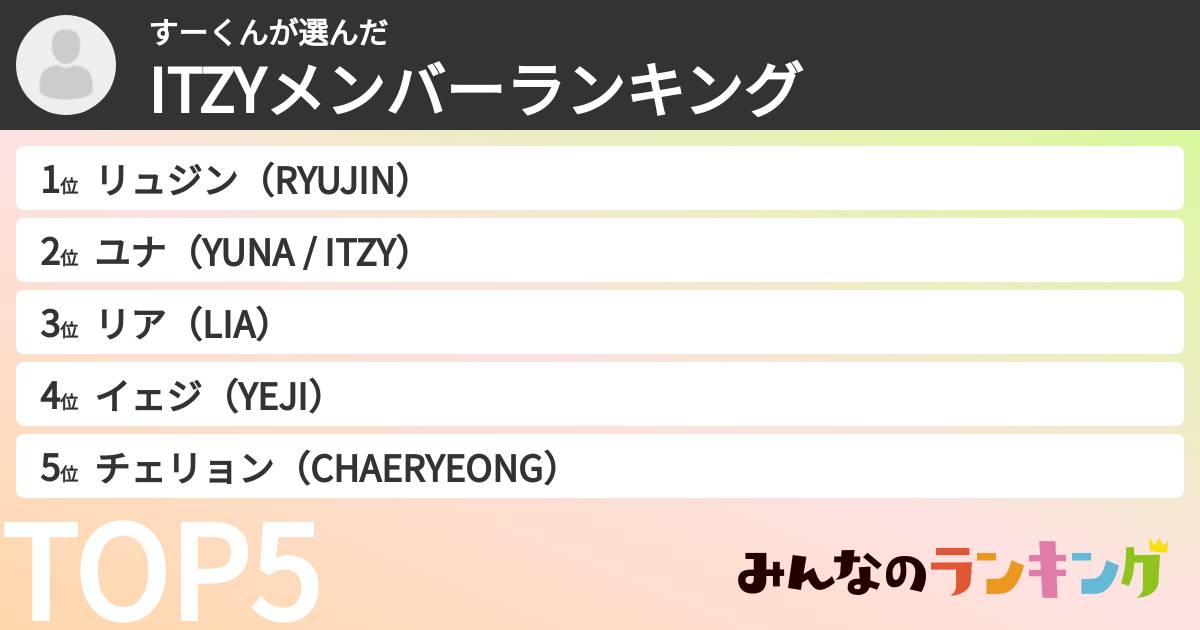 すーくんが選んだ
ITZYメンバーランキング

1位 リュジン（RYUJIN）
2位 ユナ（YUNA / ITZY）
3位 リア（LIA）
4位 イェジ（YEJI）
5位 チェリョン（CHAERYEONG）

TOP5

みんなのランキング